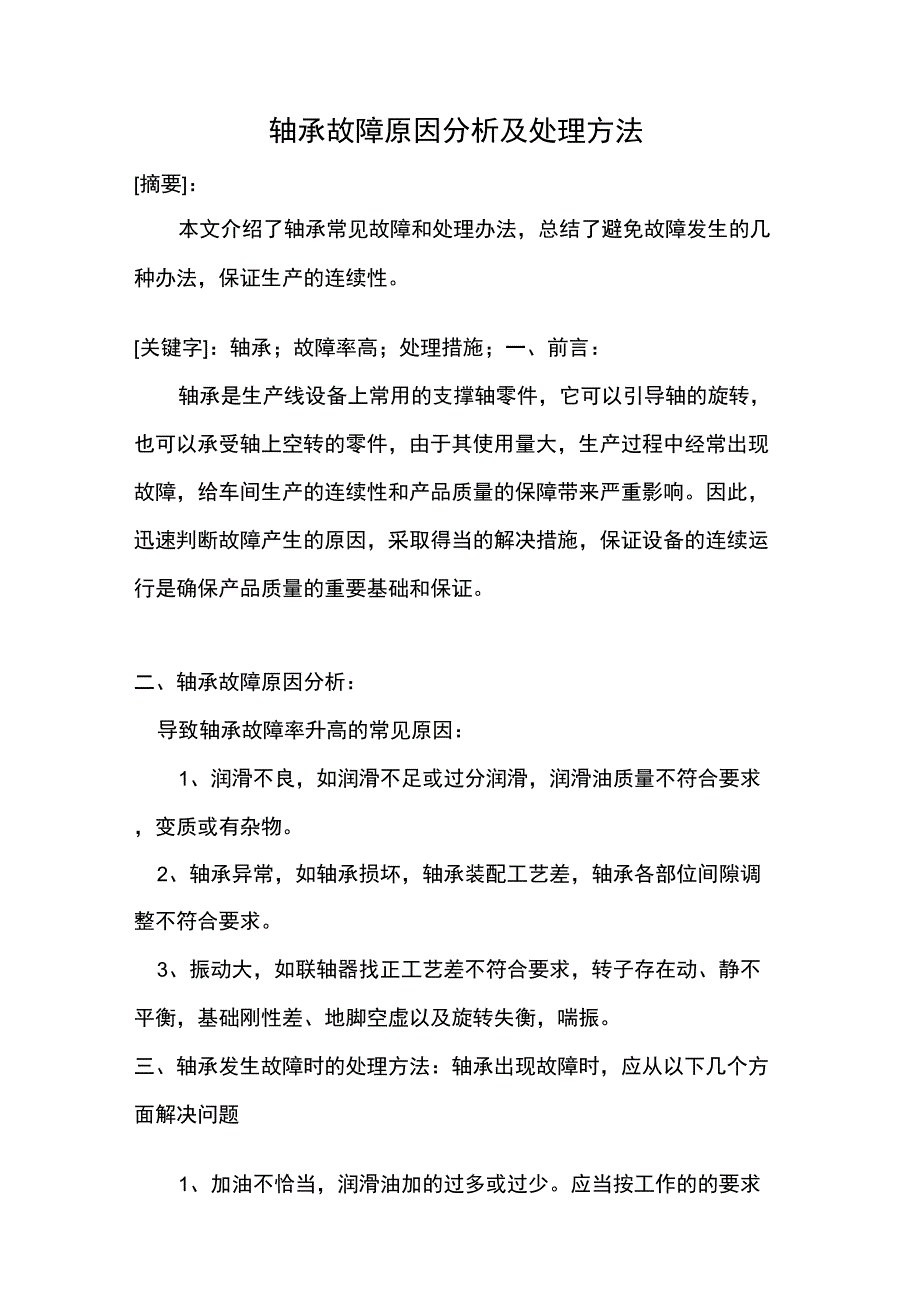 轴承故障原因分析及处理方法

[摘要]:

本文介绍了轴承常见故障和处理办法，总结了避免故障发生的几种办法，保证生产的连续性。

[关键字]：轴承；故障率高；处理措施；一、前言：

轴承是生产线设备上常用的支撑轴零件，它可以引导轴的旋转，也可以承受轴上空转的零件，由于其使用量大，生产过程中经常出现故障，给车间生产的连续性和产品质量的保障带来严重影响。因此，迅速判断故障产生的原因，采取得当的解决措施，保证设备的连续运行是确保产品质量的重要基础和保证。

二、轴承故障原因分析：

导致轴承故障率升高的常见原因：

1、润滑不良，如润滑不足或过分润滑，润滑油质量不符合要求，变质或有杂物。

2、轴承异常，如轴承损坏，轴承装配工艺差，轴承各部位间隙调整不符合要求。

3、振动大，如联轴器找正工艺差不符合要求，转子存在动、静不平衡，基础刚性差、地脚空虚以及旋转失衡，喘振。

三、轴承发生故障时的处理方法：轴承出现故障时，应从以下几个方面解决问题

1、加油不恰当，润滑油加的过多或过少。应当按工作的的要求